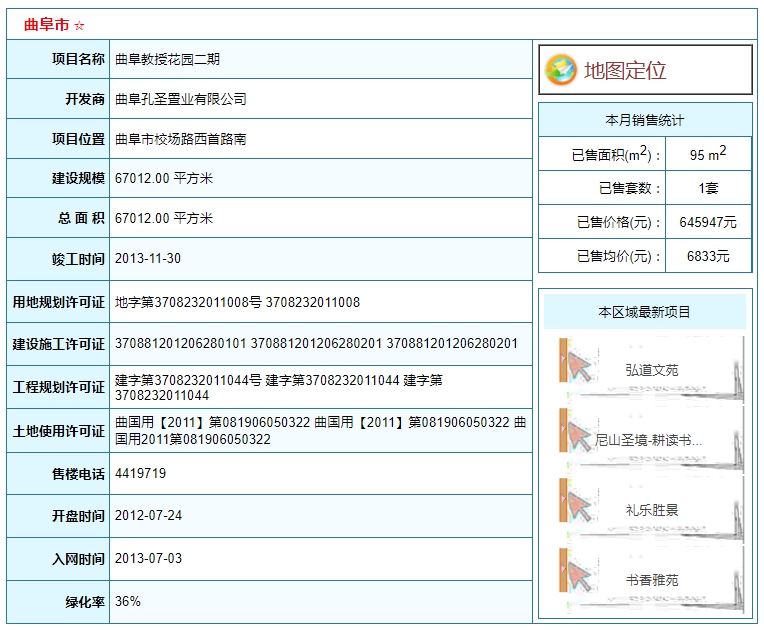 曲阜市 ☆

| 项目名称 | 曲阜教授花园二期 |
|---|---|
| 开发商 | 曲阜孔圣置业有限公司 |
| 项目位置 | 曲阜市校场路西首路南 |
| 建设规模 | 67012.00 平方米 |
| 总 面 积 | 67012.00 平方米 |
| 竣工时间 | 2013-11-30 |
| 用地规划许可证 | 地字第3708232011008号 3708232011008 |
| 建设施工许可证 | 370881201206280101 370881201206280201 370881201206280201 |
| 工程规划许可证 | 建字第3708232011044号 建字第3708232011044 建字第3708232011044 |
| 土地使用许可证 | 曲国用【2011】第081906050322 曲国用【2011】第081906050322 曲国用2011第081906050322 |
| 售楼电话 | 4419719 |
| 开盘时间 | 2012-07-24 |
| 入网时间 | 2013-07-03 |
| 绿化率 | 36% |

地图定位

本月销售统计

| 已售面积($m^2$)： | 95 $m^2$ |
|---|---|
| 已售套数： | 1套 |
| 已售价格(元)： | 645947元 |
| 已售均价(元)： | 6833元 |

本区域最新项目

弘道文苑

尼山圣境-耕读书...

礼乐胜景

书香雅苑